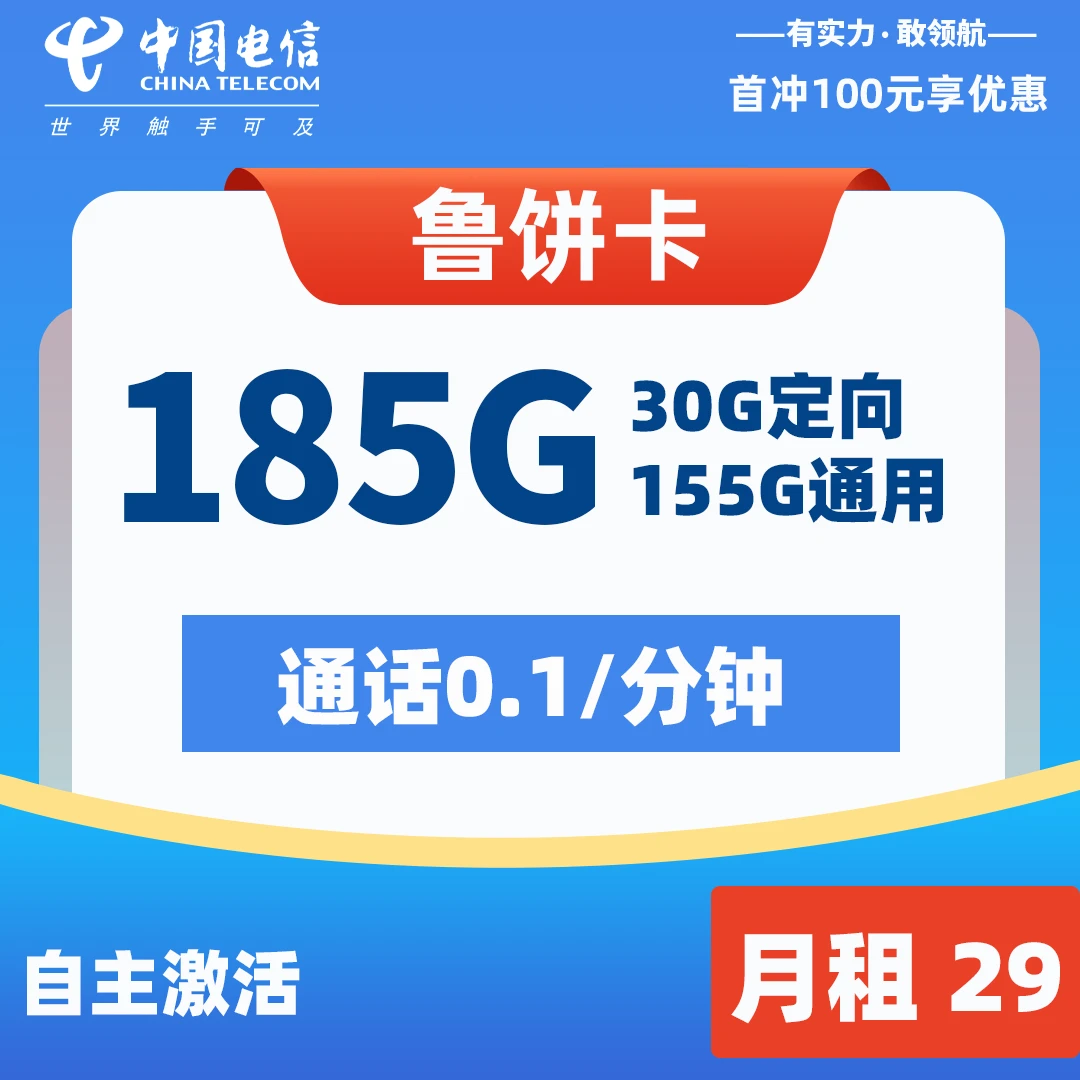 中国电信
CHINA TELECOM
世界触手可及

——有实力·敢领航——
首冲100元享优惠

鲁饼卡

185G
30G定向
155G通用

通话0.1/分钟

自主激活

月租 29